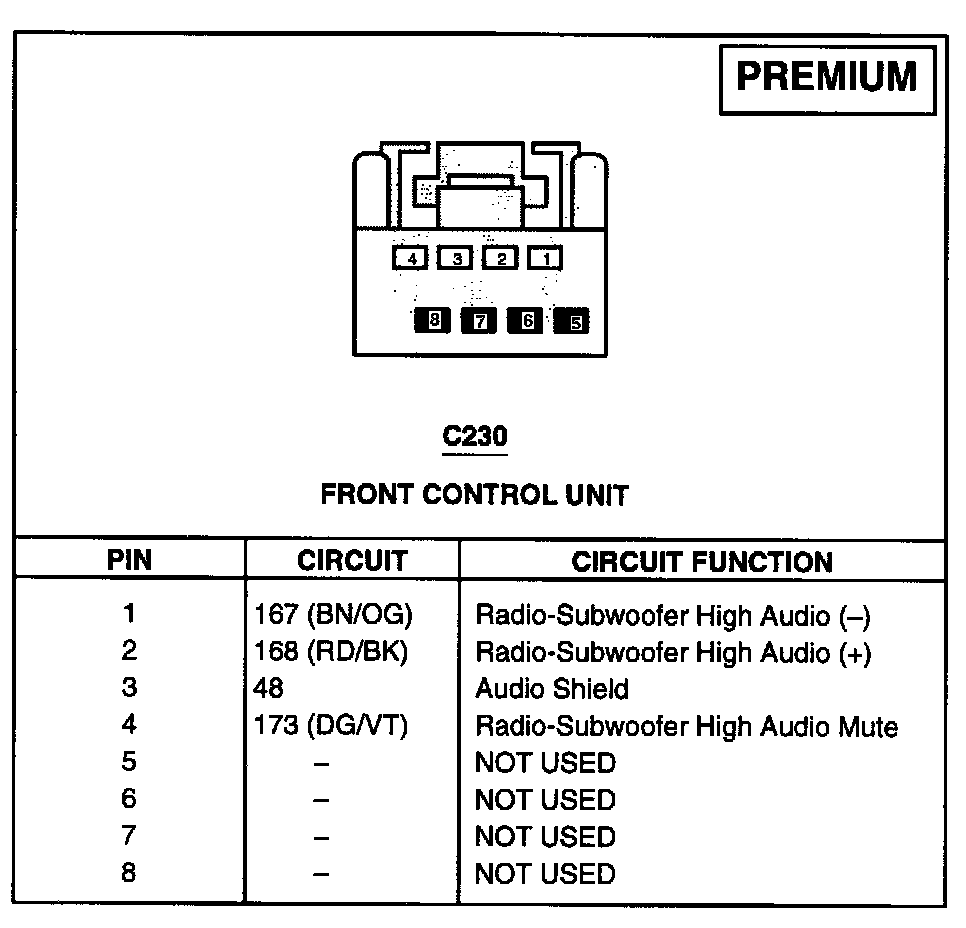 PREMIUM

4 3 2 1

8 7 6 5

C230

FRONT CONTROL UNIT

| PIN | CIRCUIT | CIRCUIT FUNCTION |
|---|---|---|
| 1 | 167 (BN/OG) | Radio-Subwoofer High Audio (–) |
| 2 | 168 (RD/BK) | Radio-Subwoofer High Audio (+) |
| 3 | 48 | Audio Shield |
| 4 | 173 (DG/VT) | Radio-Subwoofer High Audio Mute |
| 5 | – | NOT USED |
| 6 | – | NOT USED |
| 7 | – | NOT USED |
| 8 | – | NOT USED |